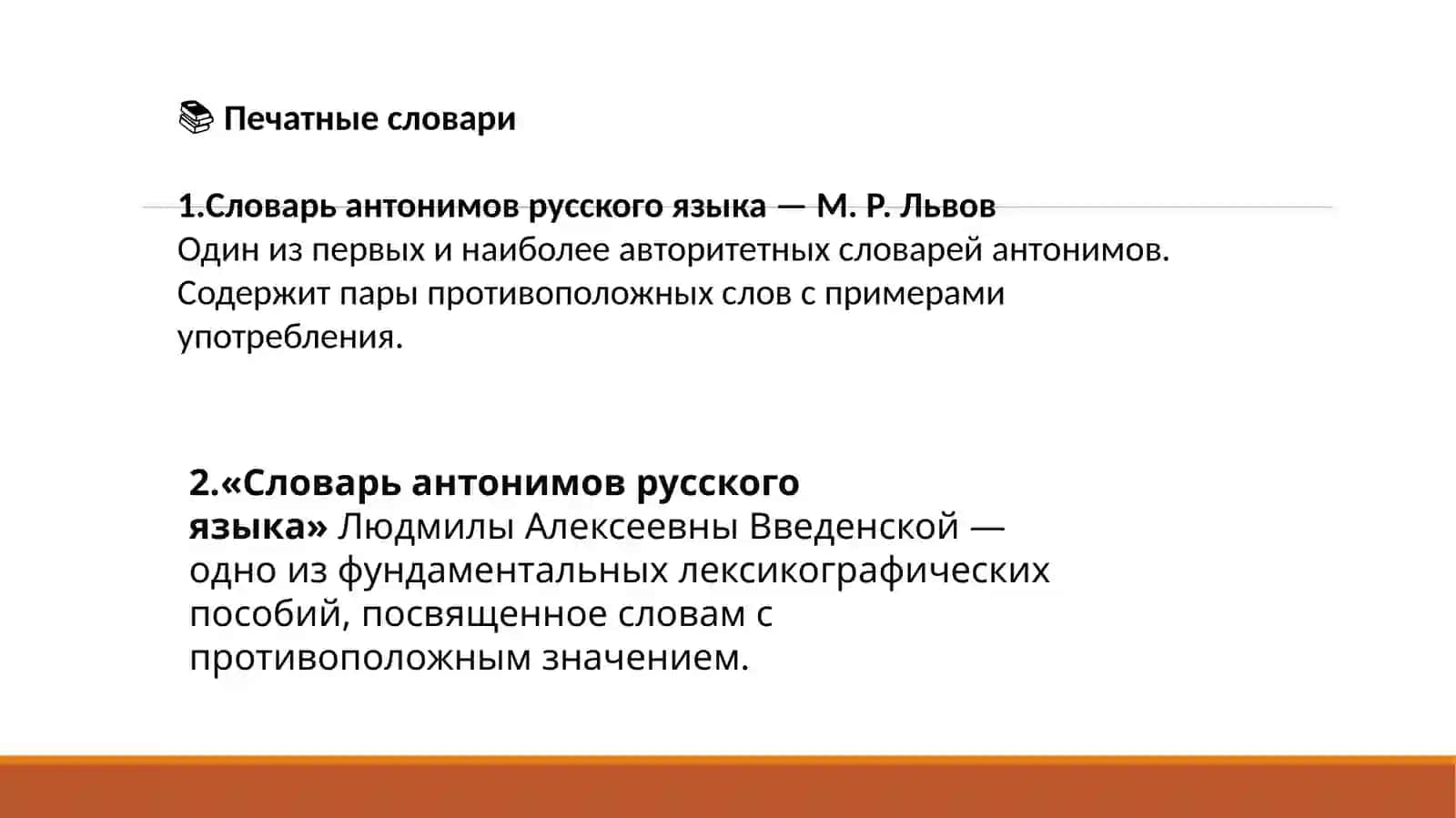 📚 Печатные словари

1.Словарь антонимов русского языка — М. Р. Львов
Один из первых и наиболее авторитетных словарей антонимов. Содержит пары противоположных слов с примерами употребления.

2.«Словарь антонимов русского языка» Людмилы Алексеевны Введенской — одно из фундаментальных лексикографических пособий, посвященное словам с противоположным значением.